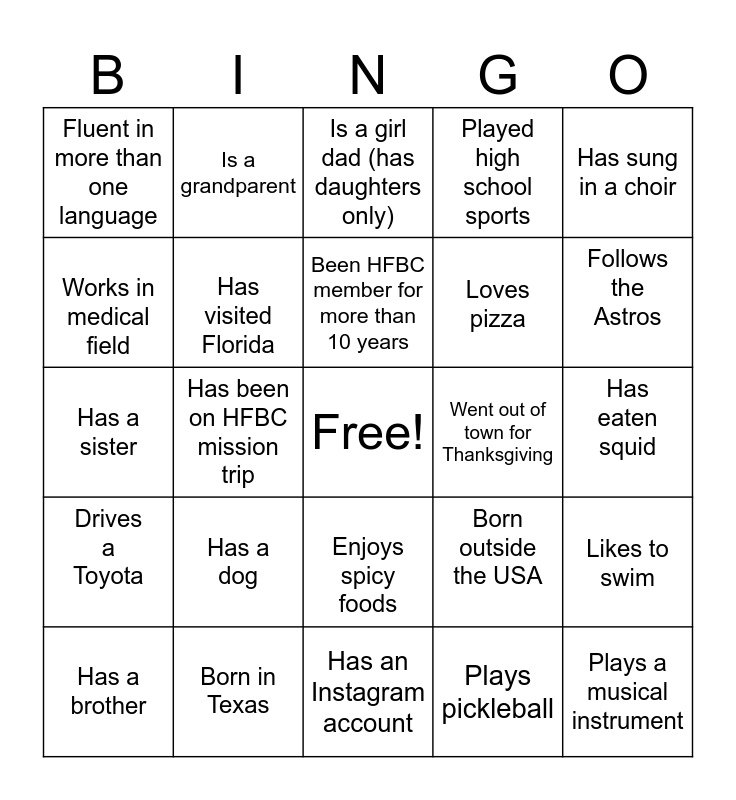 | B | I | N | G | O |
|---|---|---|---|---|
| Fluent in more than one language | Is a grandparent | Is a girl dad (has daughters only) | Played high school sports | Has sung in a choir |
| Works in medical field | Has visited Florida | Been HFBC member for more than 10 years | Loves pizza | Follows the Astros |
| Has a sister | Has been on HFBC mission trip | Free! | Went out of town for Thanksgiving | Has eaten squid |
| Drives a Toyota | Has a dog | Enjoys spicy foods | Born outside the USA | Likes to swim |
| Has a brother | Born in Texas | Has an Instagram account | Plays pickleball | Plays a musical instrument |